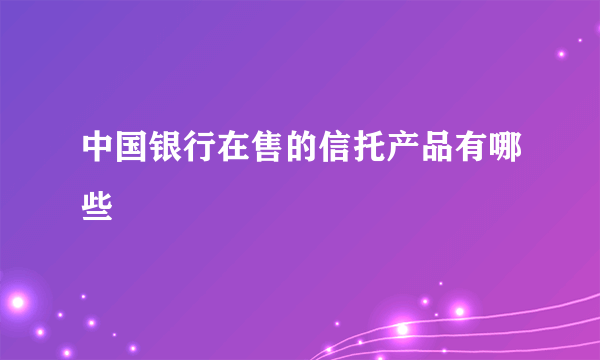 中国银行在售的信托产品有哪些